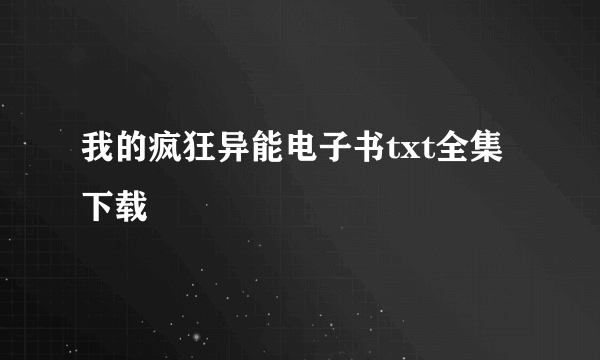 我的疯狂异能电子书txt全集下载